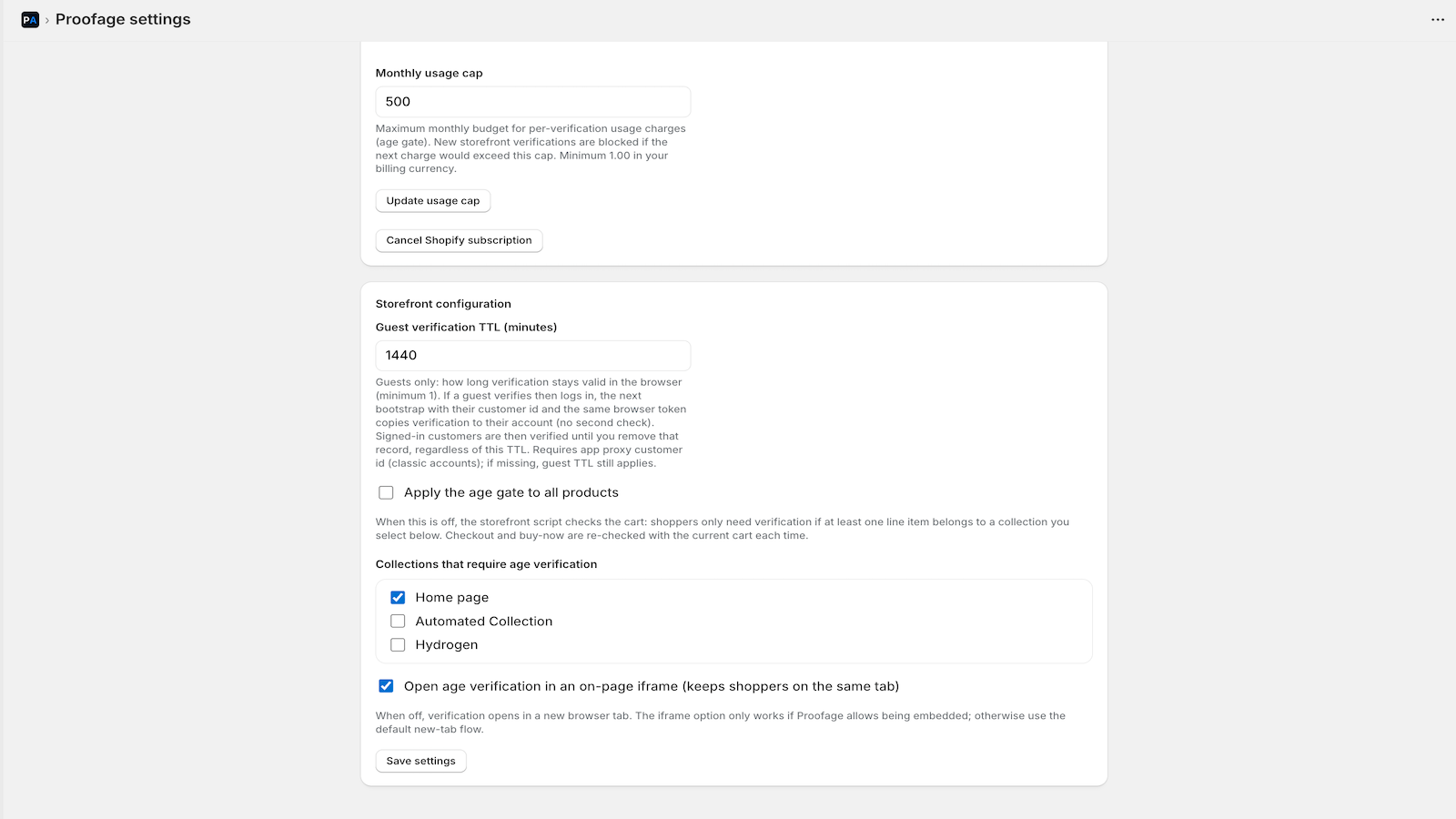 PA › Proofage settings

...

Monthly usage cap

500

Maximum monthly budget for per-verification usage charges (age gate). New storefront verifications are blocked if the next charge would exceed this cap. Minimum 1.00 in your billing currency.

Update usage cap

Cancel Shopify subscription

Storefront configuration

Guest verification TTL (minutes)

1440

Guests only: how long verification stays valid in the browser (minimum 1). If a guest verifies then logs in, the next bootstrap with their customer id and the same browser token copies verification to their account (no second check). Signed-in customers are then verified until you remove that record, regardless of this TTL. Requires app proxy customer id (classic accounts); if missing, guest TTL still applies.

Apply the age gate to all products

When this is off, the storefront script checks the cart: shoppers only need verification if at least one line item belongs to a collection you select below. Checkout and buy-now are re-checked with the current cart each time.

Collections that require age verification

Home page

Automated Collection

Hydrogen

Open age verification in an on-page iframe (keeps shoppers on the same tab)

When off, verification opens in a new browser tab. The iframe option only works if Proofage allows being embedded; otherwise use the default new-tab flow.

Save settings